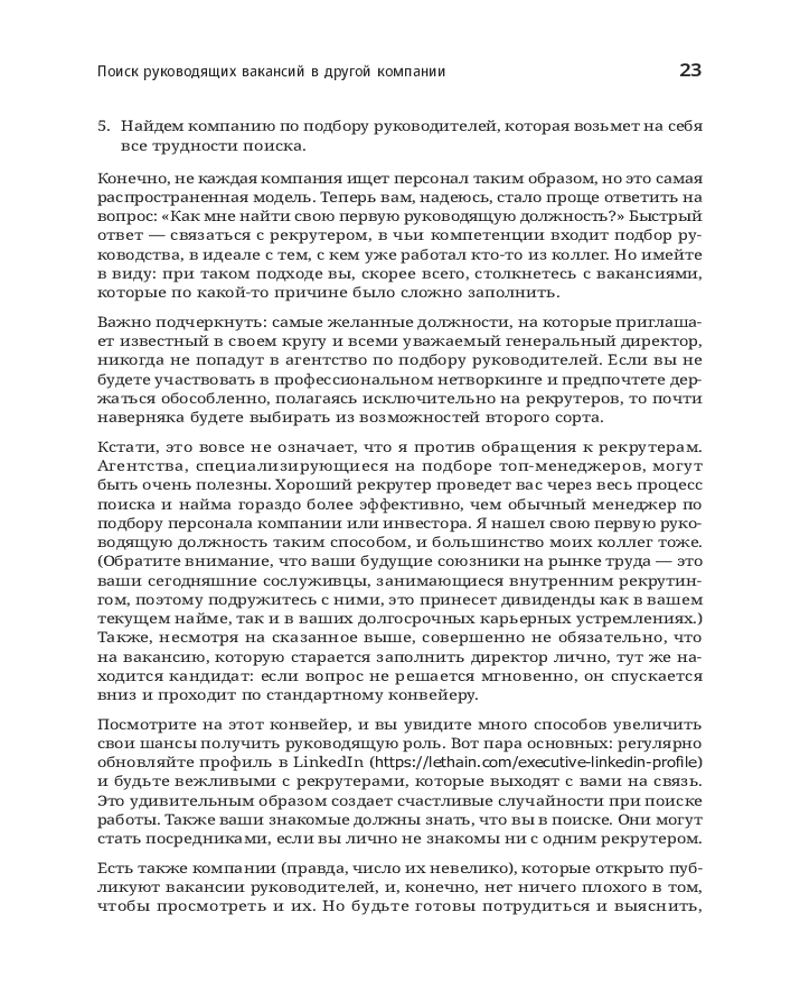 Поиск руководящих вакансий в другой компании 23

5. Найдем компанию по подбору руководителей, которая возьмет на себя все трудности поиска.

Конечно, не каждая компания ищет персонал таким образом, но это самая распространенная модель. Теперь вам, надеюсь, стало проще ответить на вопрос: «Как мне найти свою первую руководящую должность?» Быстрый ответ — связаться с рекрутером, в чьи компетенции входит подбор руководства, в идеале с тем, с кем уже работал кто-то из коллег. Но имейте в виду: при таком подходе вы, скорее всего, столкнетесь с вакансиями, которые по какой-то причине было сложно заполнить.

Важно подчеркнуть: самые желанные должности, на которые приглашает известный в своем кругу и всеми уважаемый генеральный директор, никогда не попадут в агентство по подбору руководителей. Если вы не будете участвовать в профессиональном нетворкинге и предпочтете держаться обособленно, полагаясь исключительно на рекрутеров, то почти наверняка будете выбирать из возможностей второго сорта.

Кстати, это вовсе не означает, что я против обращения к рекрутерам. Агентства, специализирующиеся на подборе топ-менеджеров, могут быть очень полезны. Хороший рекрутер проведет вас через весь процесс поиска и найма гораздо более эффективно, чем обычный менеджер по подбору персонала компании или инвестора. Я нашел свою первую руководящую должность таким способом, и большинство моих коллег тоже. (Обратите внимание, что ваши будущие союзники на рынке труда — это ваши сегодняшние сослуживцы, занимающиеся внутренним рекрутингом, поэтому подружитесь с ними, это принесет дивиденды как в вашем текущем найме, так и в ваших долгосрочных карьерных устремлениях.) Также, несмотря на сказанное выше, совершенно не обязательно, что на вакансию, которую старается заполнить директор лично, тут же находится кандидат: если вопрос не решается мгновенно, он спускается вниз и проходит по стандартному конвейеру.

Посмотрите на этот конвейер, и вы увидите много способов увеличить свои шансы получить руководящую роль. Вот пара основных: регулярно обновляйте профиль в LinkedIn (https://lethain.com/executive-linkedin-profile) и будьте вежливыми с рекрутерами, которые выходят с вами на связь. Это удивительным образом создает счастливые случайности при поиске работы. Также ваши знакомые должны знать, что вы в поиске. Они могут стать посредниками, если вы лично не знакомы ни с одним рекрутером.

Есть также компании (правда, число их невелико), которые открыто публикуют вакансии руководителей, и, конечно, нет ничего плохого в том, чтобы просмотреть и их. Но будьте готовы потрудиться и выяснить,